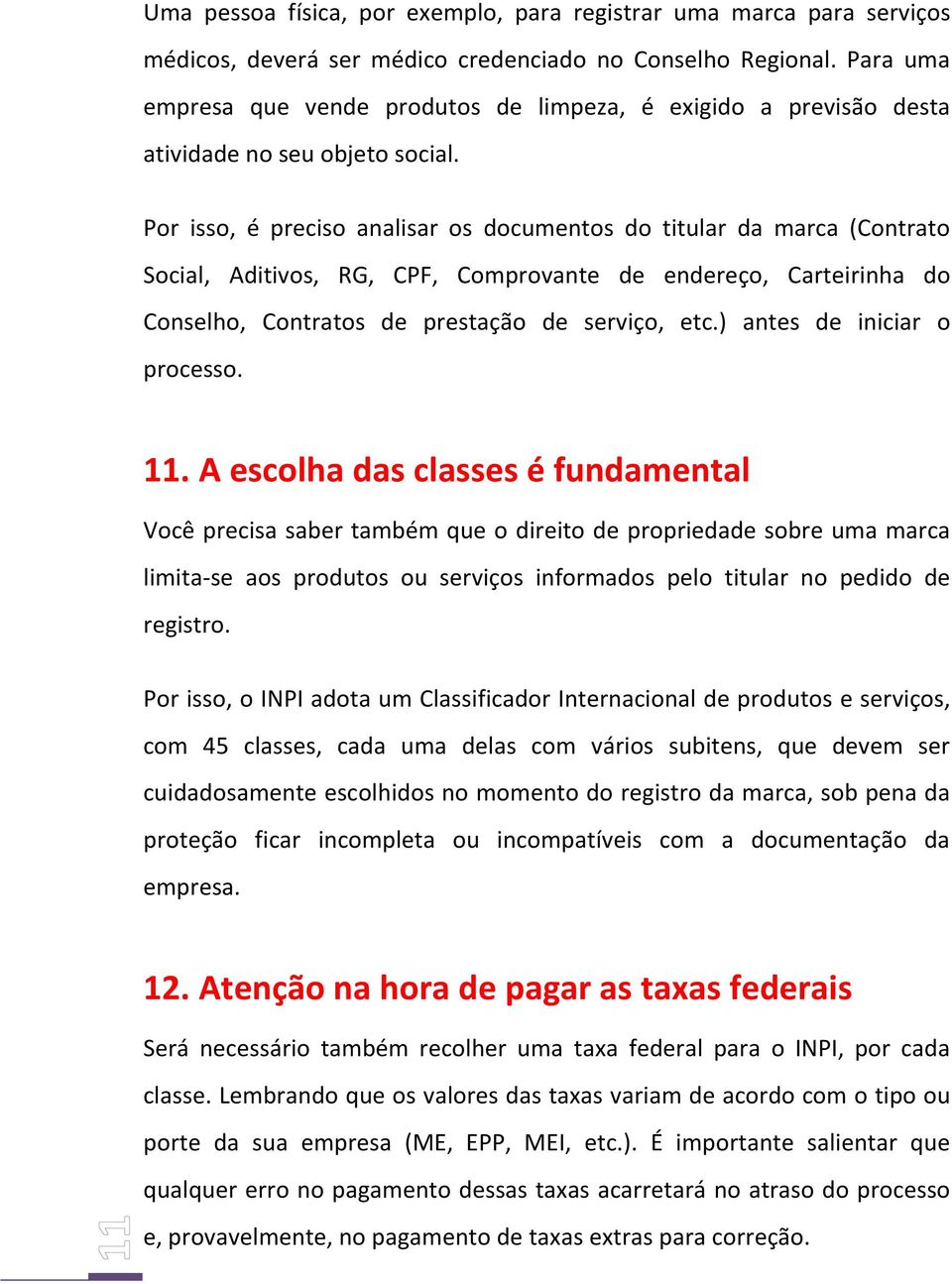 Uma pessoa física, por exemplo, para registrar uma marca para serviços médicos, deverá ser médico credenciado no Conselho Regional. Para uma empresa que vende produtos de limpeza, é exigido a previsão desta atividade no seu objeto social.

Por isso, é preciso analisar os documentos do titular da marca (Contrato Social, Aditivos, RG, CPF, Comprovante de endereço, Carteirinha do Conselho, Contratos de prestação de serviço, etc.) antes de iniciar o processo.

11. A escolha das classes é fundamental

Você precisa saber também que o direito de propriedade sobre uma marca limita-se aos produtos ou serviços informados pelo titular no pedido de registro.

Por isso, o INPI adota um Classificador Internacional de produtos e serviços, com 45 classes, cada uma delas com vários subitens, que devem ser cuidadosamente escolhidos no momento do registro da marca, sob pena da proteção ficar incompleta ou incompatíveis com a documentação da empresa.

12. Atenção na hora de pagar as taxas federais

Será necessário também recolher uma taxa federal para o INPI, por cada classe. Lembrando que os valores das taxas variam de acordo com o tipo ou porte da sua empresa (ME, EPP, MEI, etc.). É importante salientar que qualquer erro no pagamento dessas taxas acarretará no atraso do processo e, provavelmente, no pagamento de taxas extras para correção.

11